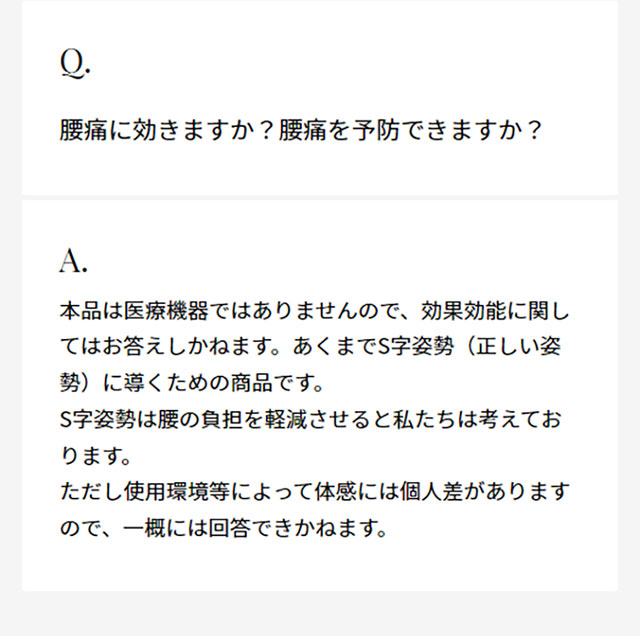 Q.

腰痛に効きますか？腰痛を予防できますか？

A.

本品は医療機器ではありませんので、効果効能に関してはお答えしかねます。あくまでS字姿勢（正しい姿勢）に導くための商品です。
S字姿勢は腰の負担を軽減させると私たちは考えております。
ただし使用環境等によって体感には個人差がありますので、一概には回答できかねます。